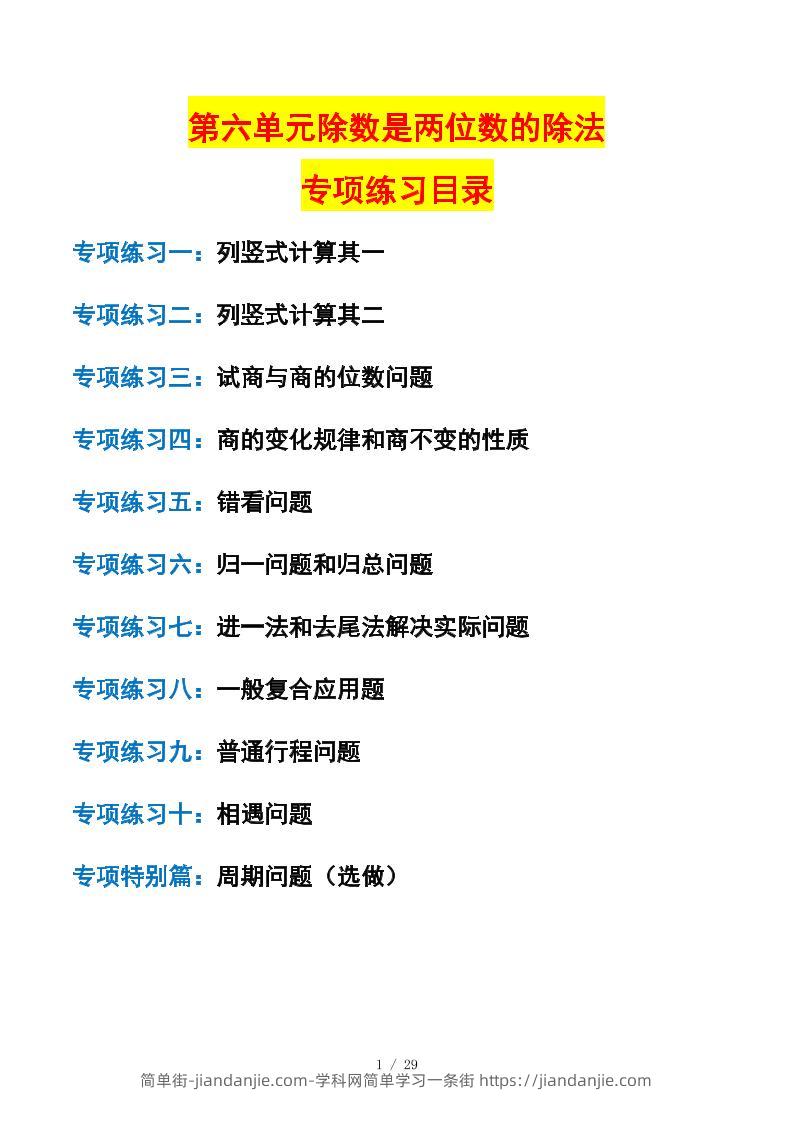 第六单元除数是两位数的除法

专项练习目录

专项练习一：列竖式计算其一

专项练习二：列竖式计算其二

专项练习三：试商与商的位数问题

专项练习四：商的变化规律和商不变的性质

专项练习五：错看问题

专项练习六：归一问题和归总问题

专项练习七：进一法和去尾法解决实际问题

专项练习八：一般复合应用题

专项练习九：普通行程问题

专项练习十：相遇问题

专项特别篇：周期问题（选做）

1 / 29

简单街-jiandanjie.com-学科网简单学习一条街 https://jiandanjie.com